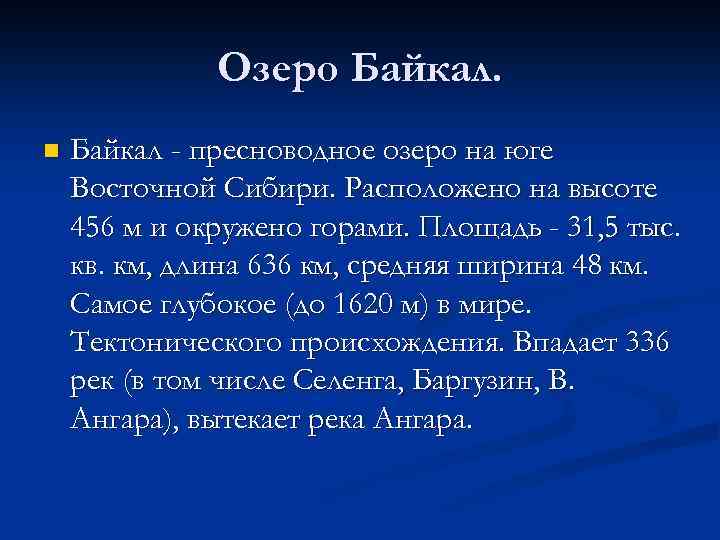 Озеро Байкал.

Байкал - пресноводное озеро на юге Восточной Сибири. Расположено на высоте 456 м и окружено горами. Площадь - 31,5 тыс. кв. км, длина 636 км, средняя ширина 48 км. Самое глубокое (до 1620 м) в мире. Тектонического происхождения. Впадает 336 рек (в том числе Селенга, Баргузин, В. Ангара), вытекает река Ангара.